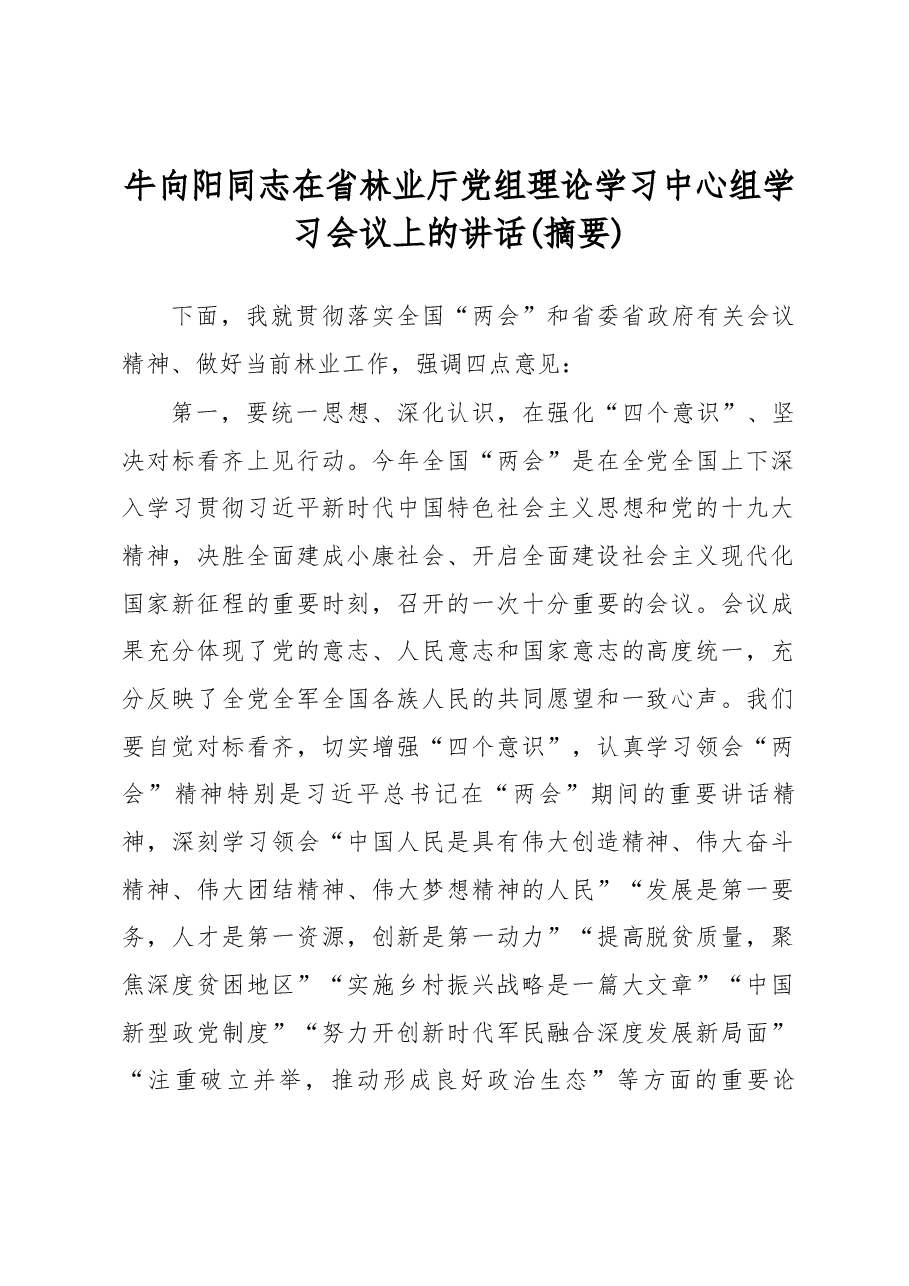 牛向阳同志在省林业厅党组理论学习中心组学习会议上的讲话(摘要)

下面，我就贯彻落实全国“两会”和省委省政府有关会议精神、做好当前林业工作，强调四点意见：

第一，要统一思想、深化认识，在强化“四个意识”、坚决对标看齐上见行动。今年全国“两会”是在全党全国上下深入学习贯彻习近平新时代中国特色社会主义思想和党的十九大精神，决胜全面建成小康社会、开启全面建设社会主义现代化国家新征程的重要时刻，召开的一次十分重要的会议。会议成果充分体现了党的意志、人民意志和国家意志的高度统一，充分反映了全党全军全国各族人民的共同愿望和一致心声。我们要自觉对标看齐，切实增强“四个意识”，认真学习领会“两会”精神特别是习近平总书记在“两会”期间的重要讲话精神，深刻学习领会“中国人民是具有伟大创造精神、伟大奋斗精神、伟大团结精神、伟大梦想精神的人民”“发展是第一要务，人才是第一资源，创新是第一动力”“提高脱贫质量，聚焦深度贫困地区”“实施乡村振兴战略是一篇大文章”“中国新型政党制度”“努力开创新时代军民融合深度发展新局面”“注重破立并举，推动形成良好政治生态”等方面的重要论